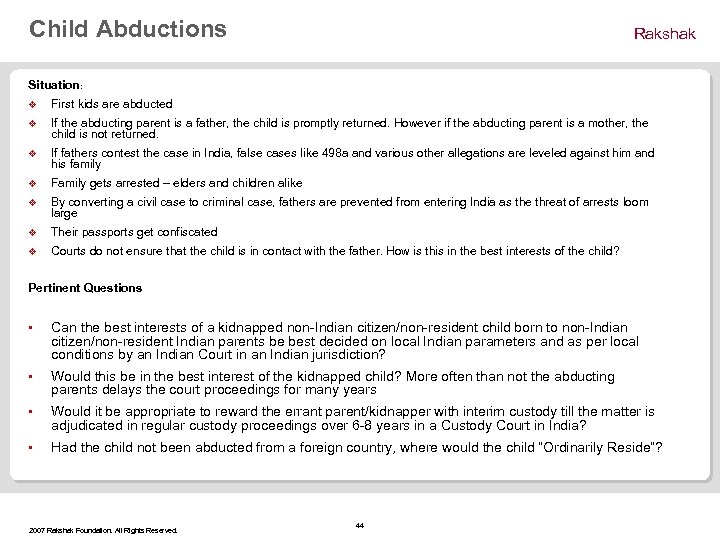 Child Abductions

Rakshak

Situation:

❖ First kids are abducted
❖ If the abducting parent is a father, the child is promptly returned. However if the abducting parent is a mother, the child is not returned.
❖ If fathers contest the case in India, false cases like 498a and various other allegations are leveled against him and his family
❖ Family gets arrested – elders and children alike
❖ By converting a civil case to criminal case, fathers are prevented from entering India as the threat of arrests loom large
❖ Their passports get confiscated
❖ Courts do not ensure that the child is in contact with the father. How is this in the best interests of the child?

Pertinent Questions

▪ Can the best interests of a kidnapped non-Indian citizen/non-resident child born to non-Indian citizen/non-resident Indian parents be best decided on local Indian parameters and as per local conditions by an Indian Court in an Indian jurisdiction?
▪ Would this be in the best interest of the kidnapped child? More often than not the abducting parents delays the court proceedings for many years
▪ Would it be appropriate to reward the errant parent/kidnapper with interim custody till the matter is adjudicated in regular custody proceedings over 6-8 years in a Custody Court in India?
▪ Had the child not been abducted from a foreign country, where would the child "Ordinarily Reside"?

2007 Rakshak Foundation. All Rights Reserved.

44